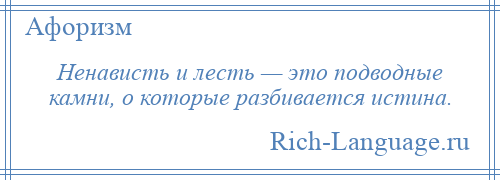 Афоризм

Ненависть и лесть — это подводные камни, о которые разбивается истина.

Rich-Language.ru